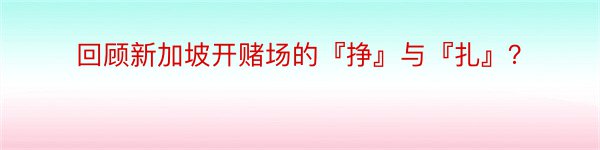 回顾新加坡开赌场的『挣』与『扎』？